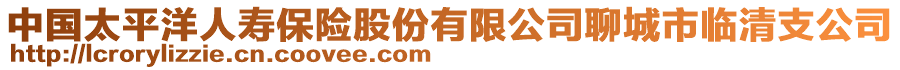 中国太平洋人寿保险股份有限公司聊城市临清支公司
http://lcrorylizzie.cn.coovee.com